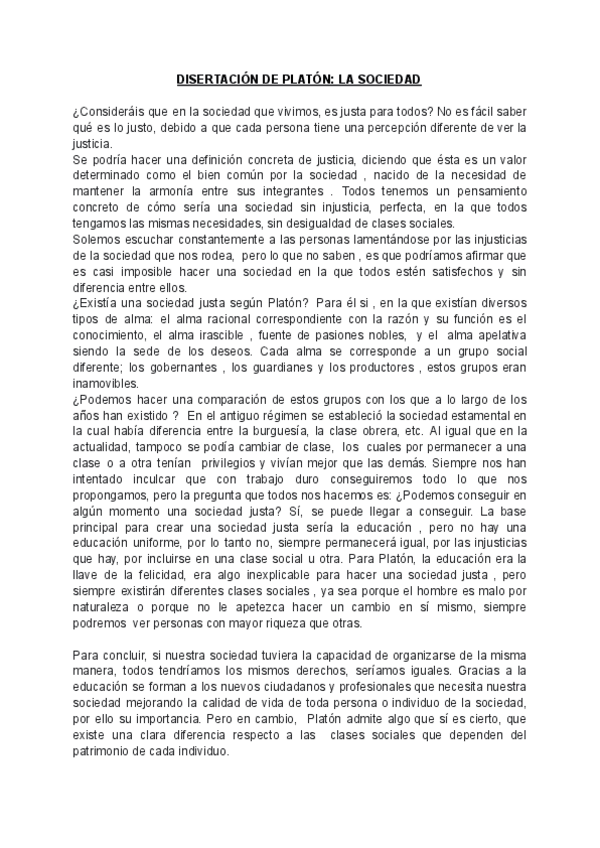 DISERTACIÓN DE PLATÓN: LA SOCIEDAD

¿Consideráis que en la sociedad que vivimos, es justa para todos? No es fácil saber qué es lo justo, debido a que cada persona tiene una percepción diferente de ver la justicia.
Se podría hacer una definición concreta de justicia, diciendo que ésta es un valor determinado como el bien común por la sociedad , nacido de la necesidad de mantener la armonía entre sus integrantes . Todos tenemos un pensamiento concreto de cómo sería una sociedad sin injusticia, perfecta, en la que todos tengamos las mismas necesidades, sin desigualdad de clases sociales.
Solemos escuchar constantemente a las personas lamentándose por las injusticias de la sociedad que nos rodea, pero lo que no saben , es que podríamos afirmar que es casi imposible hacer una sociedad en la que todos estén satisfechos y sin diferencia entre ellos.
¿Existía una sociedad justa según Platón? Para él si , en la que existían diversos tipos de alma: el alma racional correspondiente con la razón y su función es el conocimiento, el alma irascible , fuente de pasiones nobles, y el alma apelativa siendo la sede de los deseos. Cada alma se corresponde a un grupo social diferente; los gobernantes , los guardianes y los productores , estos grupos eran inamovibles.
¿Podemos hacer una comparación de estos grupos con los que a lo largo de los años han existido ? En el antiguo régimen se estableció la sociedad estamental en la cual había diferencia entre la burguesía, la clase obrera, etc. Al igual que en la actualidad, tampoco se podía cambiar de clase, los cuales por permanecer a una clase o a otra tenían privilegios y vivían mejor que las demás. Siempre nos han intentado inculcar que con trabajo duro conseguiremos todo lo que nos propongamos, pero la pregunta que todos nos hacemos es: ¿Podemos conseguir en algún momento una sociedad justa? Sí, se puede llegar a conseguir. La base principal para crear una sociedad justa sería la educación , pero no hay una educación uniforme, por lo tanto no, siempre permanecerá igual, por las injusticias que hay, por incluirse en una clase social u otra. Para Platón, la educación era la llave de la felicidad, era algo inexplicable para hacer una sociedad justa , pero siempre existirán diferentes clases sociales , ya sea porque el hombre es malo por naturaleza o porque no le apetezca hacer un cambio en sí mismo, siempre podremos ver personas con mayor riqueza que otras.

Para concluir, si nuestra sociedad tuviera la capacidad de organizarse de la misma manera, todos tendríamos los mismos derechos, seríamos iguales. Gracias a la educación se forman a los nuevos ciudadanos y profesionales que necesita nuestra sociedad mejorando la calidad de vida de toda persona o individuo de la sociedad, por ello su importancia. Pero en cambio, Platón admite algo que sí es cierto, que existe una clara diferencia respecto a las clases sociales que dependen del patrimonio de cada individuo.